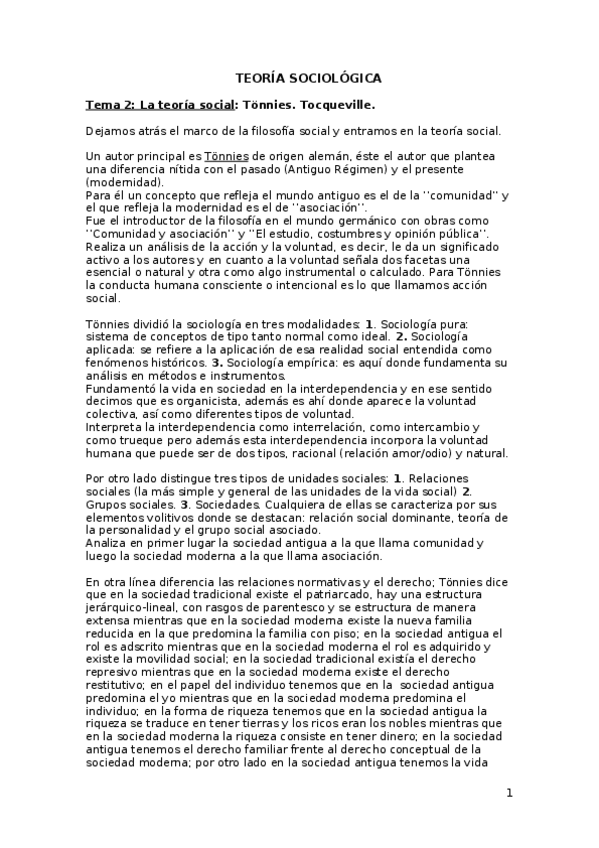 TEORÍA SOCIOLÓGICA

Tema 2: La teoría social: Tönnies. Tocqueville.

Dejamos atrás el marco de la filosofía social y entramos en la teoría social.

Un autor principal es Tönnies de origen alemán, éste el autor que plantea una diferencia nítida con el pasado (Antiguo Régimen) y el presente (modernidad).
Para él un concepto que refleja el mundo antiguo es el de la ''comunidad'' y el que refleja la modernidad es el de ''asociación''.
Fue el introductor de la filosofía en el mundo germánico con obras como ''Comunidad y asociación'' y ''El estudio, costumbres y opinión pública''.
Realiza un análisis de la acción y la voluntad, es decir, le da un significado activo a los autores y en cuanto a la voluntad señala dos facetas una esencial o natural y otra como algo instrumental o calculado. Para Tönnies la conducta humana consciente o intencional es lo que llamamos acción social.

Tönnies dividió la sociología en tres modalidades: 1. Sociología pura: sistema de conceptos de tipo tanto normal como ideal. 2. Sociología aplicada: se refiere a la aplicación de esa realidad social entendida como fenómenos históricos. 3. Sociología empírica: es aquí donde fundamenta su análisis en métodos e instrumentos.
Fundamentó la vida en sociedad en la interdependencia y en ese sentido decimos que es organicista, además es ahí donde aparece la voluntad colectiva, así como diferentes tipos de voluntad.
Interpreta la interdependencia como interrelación, como intercambio y como trueque pero además esta interdependencia incorpora la voluntad humana que puede ser de dos tipos, racional (relación amor/odio) y natural.

Por otro lado distingue tres tipos de unidades sociales: 1. Relaciones sociales (la más simple y general de las unidades de la vida social) 2. Grupos sociales. 3. Sociedades. Cualquiera de ellas se caracteriza por sus elementos volitivos donde se destacan: relación social dominante, teoría de la personalidad y el grupo social asociado.
Analiza en primer lugar la sociedad antigua a la que llama comunidad y luego la sociedad moderna a la que llama asociación.

En otra línea diferencia las relaciones normativas y el derecho; Tönnies dice que en la sociedad tradicional existe el patriarcado, hay una estructura jerárquico-lineal, con rasgos de parentesco y se estructura de manera extensa mientras que en la sociedad moderna existe la nueva familia reducida en la que predomina la familia con piso; en la sociedad antigua el rol es adscrito mientras que en la sociedad moderna el rol es adquirido y existe la movilidad social; en la sociedad tradicional existía el derecho represivo mientras que en la sociedad moderna existe el derecho restitutivo; en el papel del individuo tenemos que en la sociedad antigua predomina el yo mientras que en la sociedad moderna predomina el individuo; en la forma de riqueza tenemos que en la sociedad antigua la riqueza se traduce en tener tierras y los ricos eran los nobles mientras que en la sociedad moderna la riqueza consiste en tener dinero; en la sociedad antigua tenemos el derecho familiar frente al derecho conceptual de la sociedad moderna; por otro lado en la sociedad antigua tenemos la vida

1